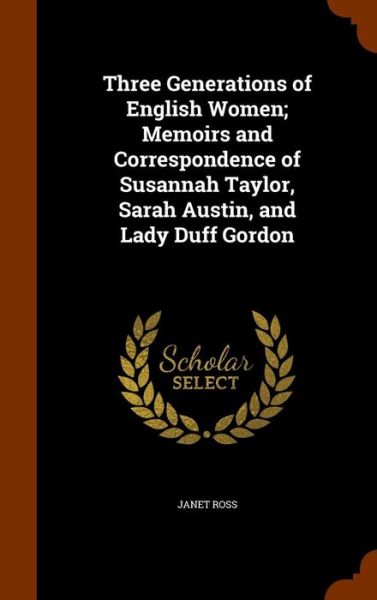 Three Generations of English Women; Memoirs and Correspondence of Susannah Taylor, Sarah Austin, and Lady Duff Gordon

Scholar SELECT

JANET ROSS